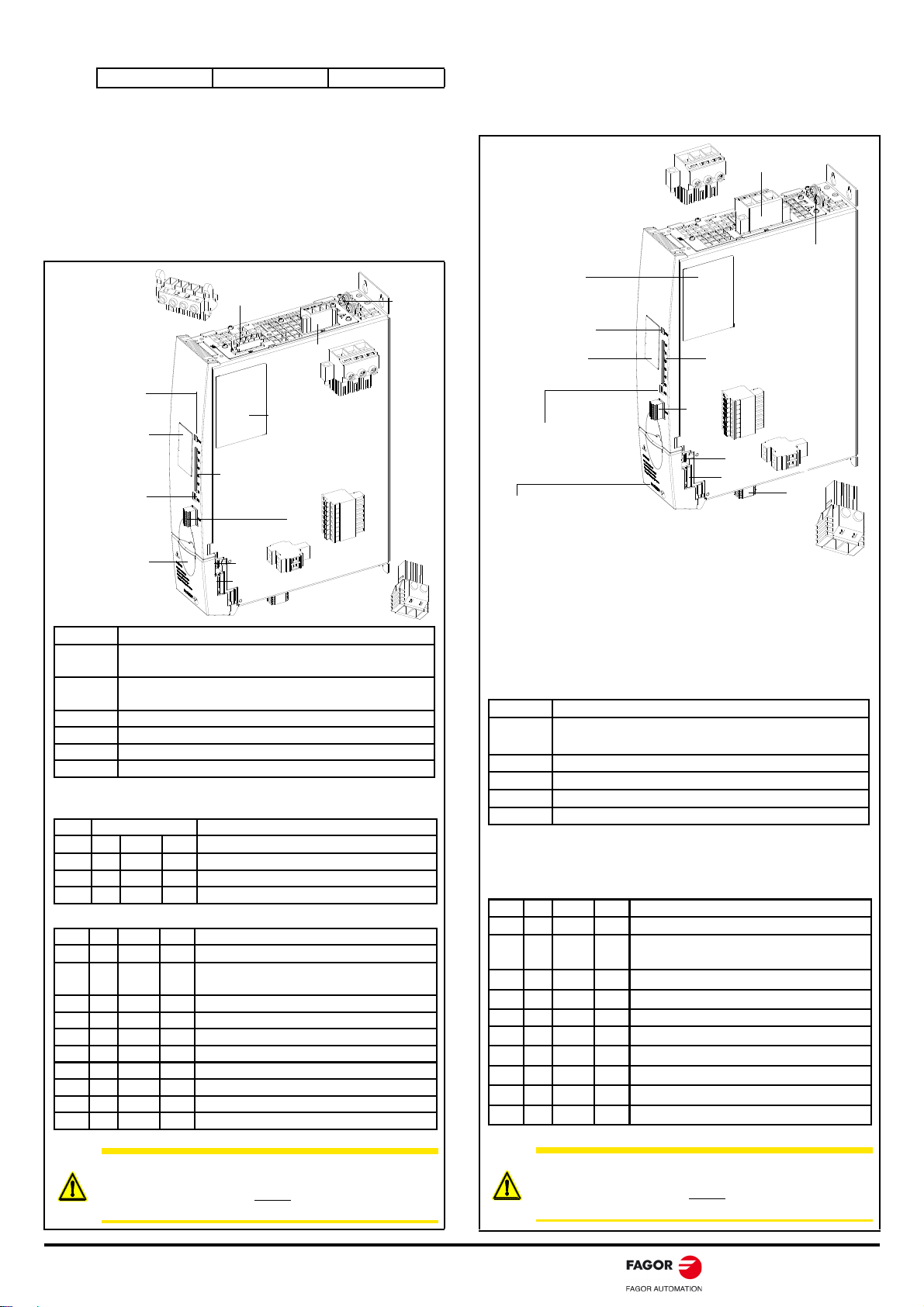 FAGOR

FAGOR AUTOMATION